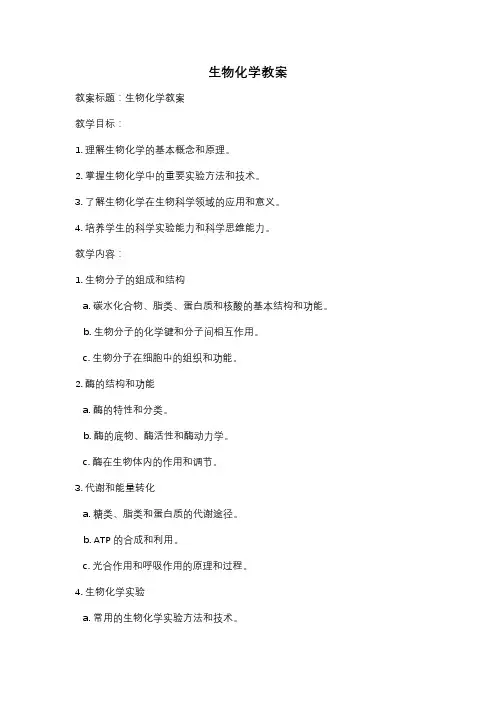 生物化学教案

教案标题：生物化学教案

教学目标：

1. 理解生物化学的基本概念和原理。

2. 掌握生物化学中的重要实验方法和技术。

3. 了解生物化学在生物科学领域的应用和意义。

4. 培养学生的科学实验能力和科学思维能力。

教学内容：

1. 生物分子的组成和结构

a. 碳水化合物、脂类、蛋白质和核酸的基本结构和功能。

b. 生物分子的化学键和分子间相互作用。

c. 生物分子在细胞中的组织和功能。

2. 酶的结构和功能

a. 酶的特性和分类。

b. 酶的底物、酶活性和酶动力学。

c. 酶在生物体内的作用和调节。

3. 代谢和能量转化

a. 糖类、脂类和蛋白质的代谢途径。

b. ATP 的合成和利用。

c. 光合作用和呼吸作用的原理和过程。

4. 生物化学实验

a. 常用的生物化学实验方法和技术。